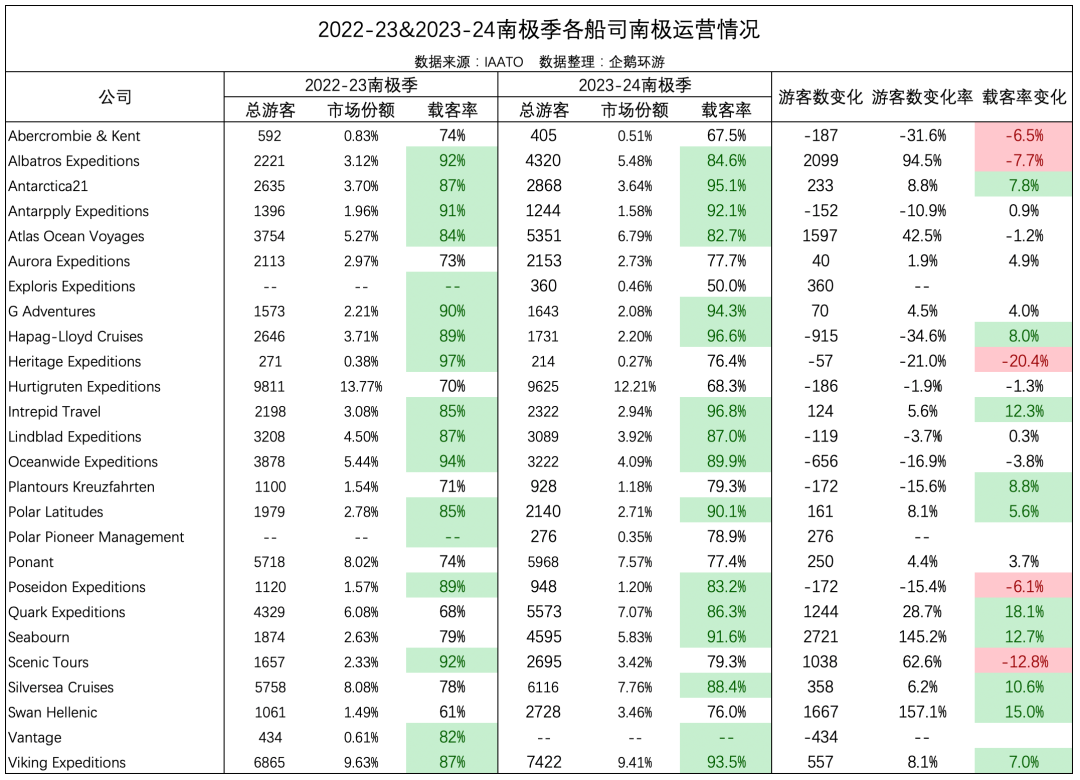 2022-23&2023-24南极季各船司南极运营情况

数据来源：IAATO　数据整理：企鹅环游

| 公司 | 2022-23南极季 总游客 | 2022-23南极季 市场份额 | 2022-23南极季 载客率 | 2023-24南极季 总游客 | 2023-24南极季 市场份额 | 2023-24南极季 载客率 | 游客数变化 | 游客数变化率 | 载客率变化 |
|---|---|---|---|---|---|---|---|---|---|
| Abercrombie & Kent | 592 | 0.83% | 74% | 405 | 0.51% | 67.5% | -187 | -31.6% | -6.5% |
| Albatros Expeditions | 2221 | 3.12% | 92% | 4320 | 5.48% | 84.6% | 2099 | 94.5% | -7.7% |
| Antarctica21 | 2635 | 3.70% | 87% | 2868 | 3.64% | 95.1% | 233 | 8.8% | 7.8% |
| Antarpply Expeditions | 1396 | 1.96% | 91% | 1244 | 1.58% | 92.1% | -152 | -10.9% | 0.9% |
| Atlas Ocean Voyages | 3754 | 5.27% | 84% | 5351 | 6.79% | 82.7% | 1597 | 42.5% | -1.2% |
| Aurora Expeditions | 2113 | 2.97% | 73% | 2153 | 2.73% | 77.7% | 40 | 1.9% | 4.9% |
| Exploris Expeditions | -- | -- | -- | 360 | 0.46% | 50.0% | 360 | -- | |
| G Adventures | 1573 | 2.21% | 90% | 1643 | 2.08% | 94.3% | 70 | 4.5% | 4.0% |
| Hapag-Lloyd Cruises | 2646 | 3.71% | 89% | 1731 | 2.20% | 96.6% | -915 | -34.6% | 8.0% |
| Heritage Expeditions | 271 | 0.38% | 97% | 214 | 0.27% | 76.4% | -57 | -21.0% | -20.4% |
| Hurtigruten Expeditions | 9811 | 13.77% | 70% | 9625 | 12.21% | 68.3% | -186 | -1.9% | -1.3% |
| Intrepid Travel | 2198 | 3.08% | 85% | 2322 | 2.94% | 96.8% | 124 | 5.6% | 12.3% |
| Lindblad Expeditions | 3208 | 4.50% | 87% | 3089 | 3.92% | 87.0% | -119 | -3.7% | 0.3% |
| Oceanwide Expeditions | 3878 | 5.44% | 94% | 3222 | 4.09% | 89.9% | -656 | -16.9% | -3.8% |
| Plantours Kreuzfahrten | 1100 | 1.54% | 71% | 928 | 1.18% | 79.3% | -172 | -15.6% | 8.8% |
| Polar Latitudes | 1979 | 2.78% | 85% | 2140 | 2.71% | 90.1% | 161 | 8.1% | 5.6% |
| Polar Pioneer Management | -- | -- | -- | 276 | 0.35% | 78.9% | 276 | -- | |
| Ponant | 5718 | 8.02% | 74% | 5968 | 7.57% | 77.4% | 250 | 4.4% | 3.7% |
| Poseidon Expeditions | 1120 | 1.57% | 89% | 948 | 1.20% | 83.2% | -172 | -15.4% | -6.1% |
| Quark Expeditions | 4329 | 6.08% | 68% | 5573 | 7.07% | 86.3% | 1244 | 28.7% | 18.1% |
| Seabourn | 1874 | 2.63% | 79% | 4595 | 5.83% | 91.6% | 2721 | 145.2% | 12.7% |
| Scenic Tours | 1657 | 2.33% | 92% | 2695 | 3.42% | 79.3% | 1038 | 62.6% | -12.8% |
| Silversea Cruises | 5758 | 8.08% | 78% | 6116 | 7.76% | 88.4% | 358 | 6.2% | 10.6% |
| Swan Hellenic | 1061 | 1.49% | 61% | 2728 | 3.46% | 76.0% | 1667 | 157.1% | 15.0% |
| Vantage | 434 | 0.61% | 82% | -- | -- | -- | -434 | -- | |
| Viking Expeditions | 6865 | 9.63% | 87% | 7422 | 9.41% | 93.5% | 557 | 8.1% | 7.0% |